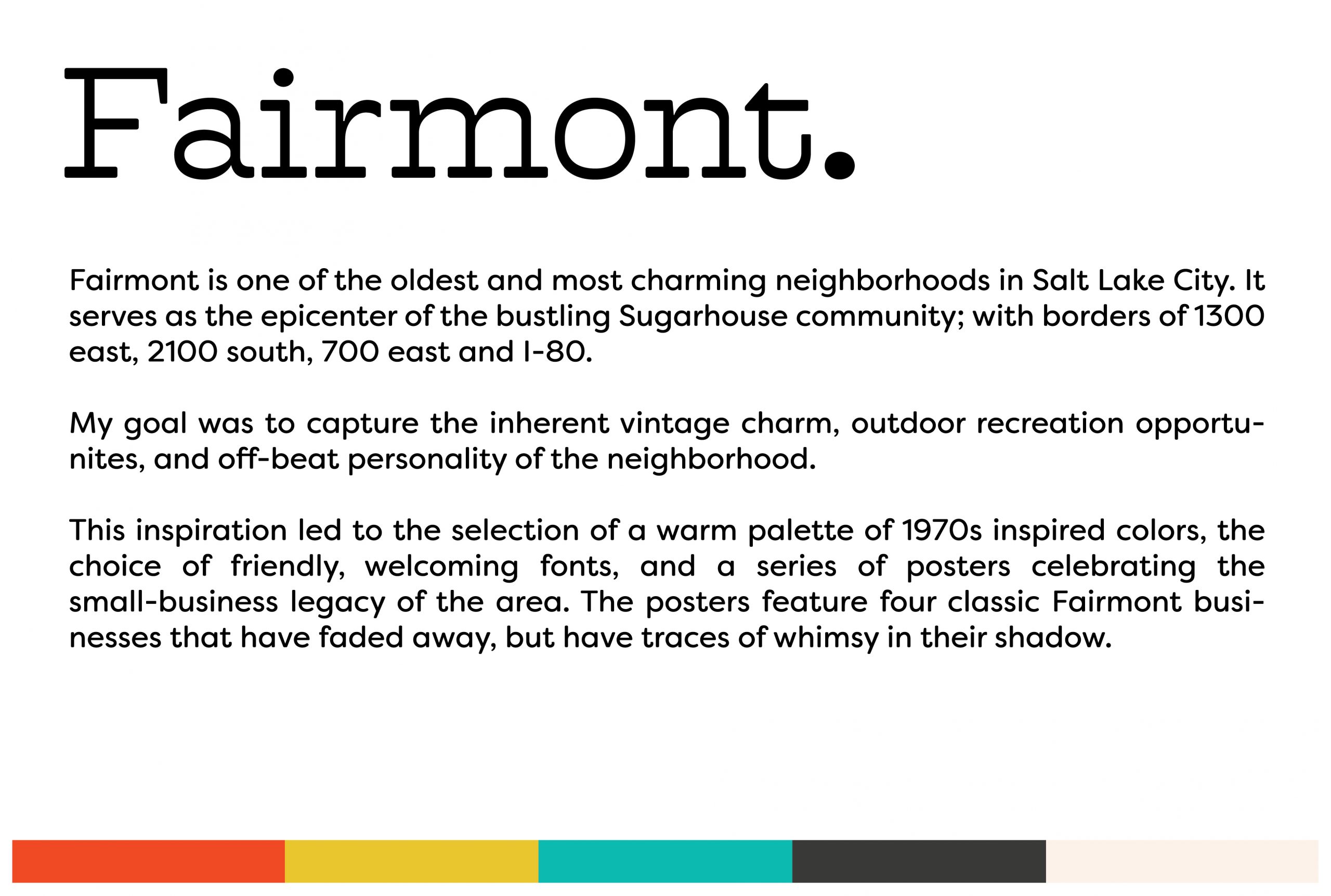 Fairmont.

Fairmont is one of the oldest and most charming neighborhoods in Salt Lake City. It serves as the epicenter of the bustling Sugarhouse community; with borders of 1300 east, 2100 south, 700 east and I-80.

My goal was to capture the inherent vintage charm, outdoor recreation opportunites, and off-beat personality of the neighborhood.

This inspiration led to the selection of a warm palette of 1970s inspired colors, the choice of friendly, welcoming fonts, and a series of posters celebrating the small-business legacy of the area. The posters feature four classic Fairmont businesses that have faded away, but have traces of whimsy in their shadow.